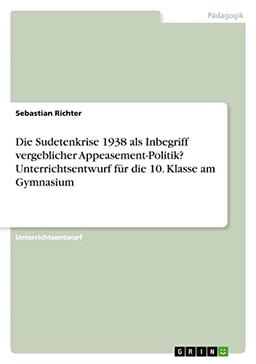 Pädagogik

Sebastian Richter

Die Sudetenkrise 1938 als Inbegriff vergeblicher Appeasement-Politik? Unterrichtsentwurf für die 10. Klasse am Gymnasium

Unterrichtsentwurf

GRIN